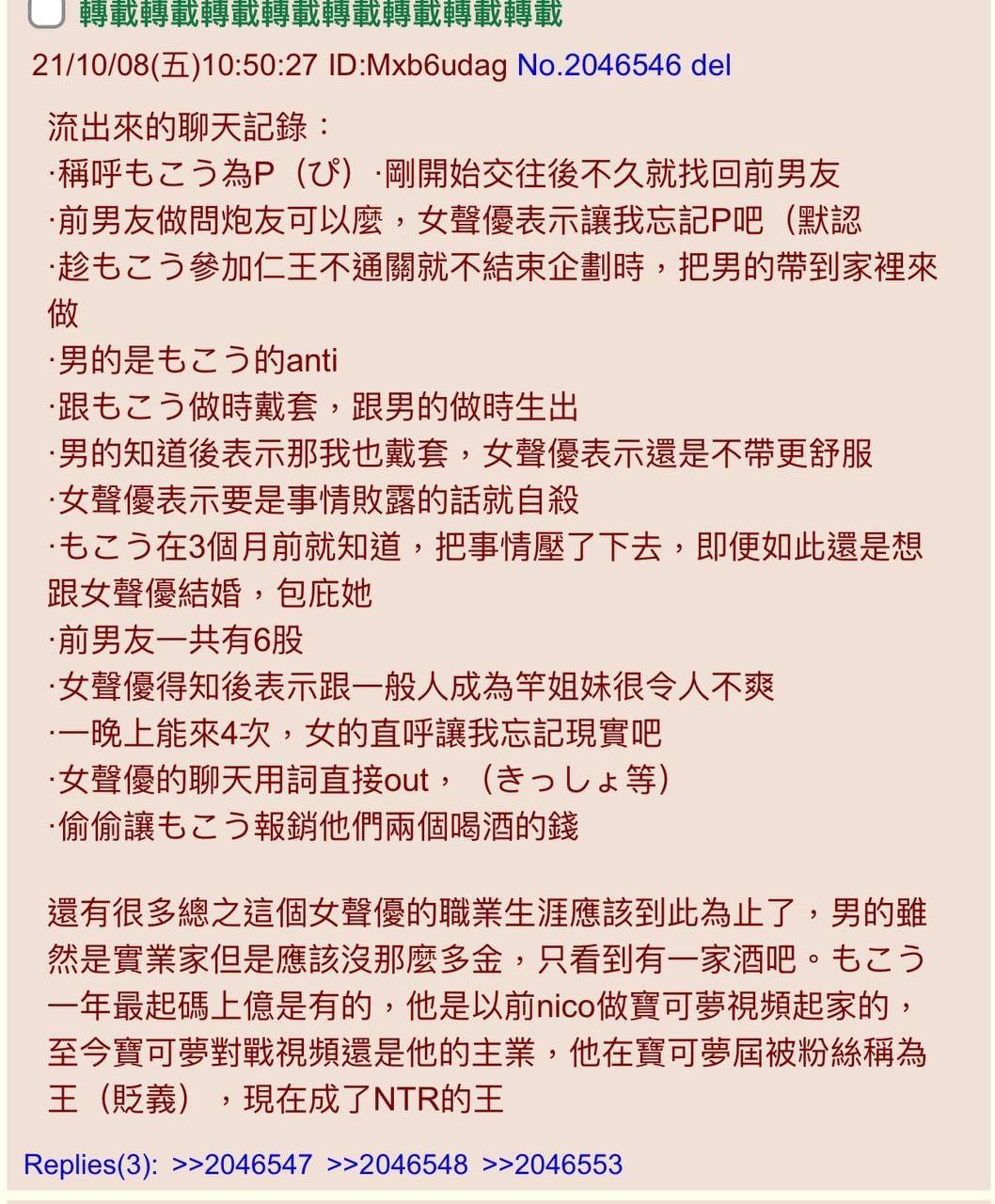 轉載轉載轉載轉載轉載轉載轉載轉載

21/10/08(五)10:50:27 ID:Mxb6udag No.2046546 del

流出來的聊天記錄：
·稱呼もこう為P（ぴ）·剛開始交往後不久就找回前男友
·前男友做問炮友可以麼，女聲優表示讓我忘記P吧（默認
·趁もこう參加仁王不通關就不結束企劃時，把男的帶到家裡來做
·男的是もこう的anti
·跟もこう做時戴套，跟男的做時生出
·男的知道後表示那我也戴套，女聲優表示還是不帶更舒服
·女聲優表示要是事情敗露的話就自殺
·もこう在3個月前就知道，把事情壓了下去，即便如此還是想跟女聲優結婚，包庇她
·前男友一共有6股
·女聲優得知後表示跟一般人成為竿姐妹很令人不爽
·一晚上能來4次，女的直呼讓我忘記現實吧
·女聲優的聊天用詞直接out，（きっしょ等）
·偷偷讓もこう報銷他們兩個喝酒的錢

還有很多總之這個女聲優的職業生涯應該到此為止了，男的雖然是實業家但是應該沒那麼多金，只看到有一家酒吧。もこう一年最起碼上億是有的，他是以前nico做寶可夢視頻起家的，至今寶可夢對戰視頻還是他的主業，他在寶可夢屆被粉絲稱為王（貶義），現在成了NTR的王

Replies(3): >>2046547 >>2046548 >>2046553